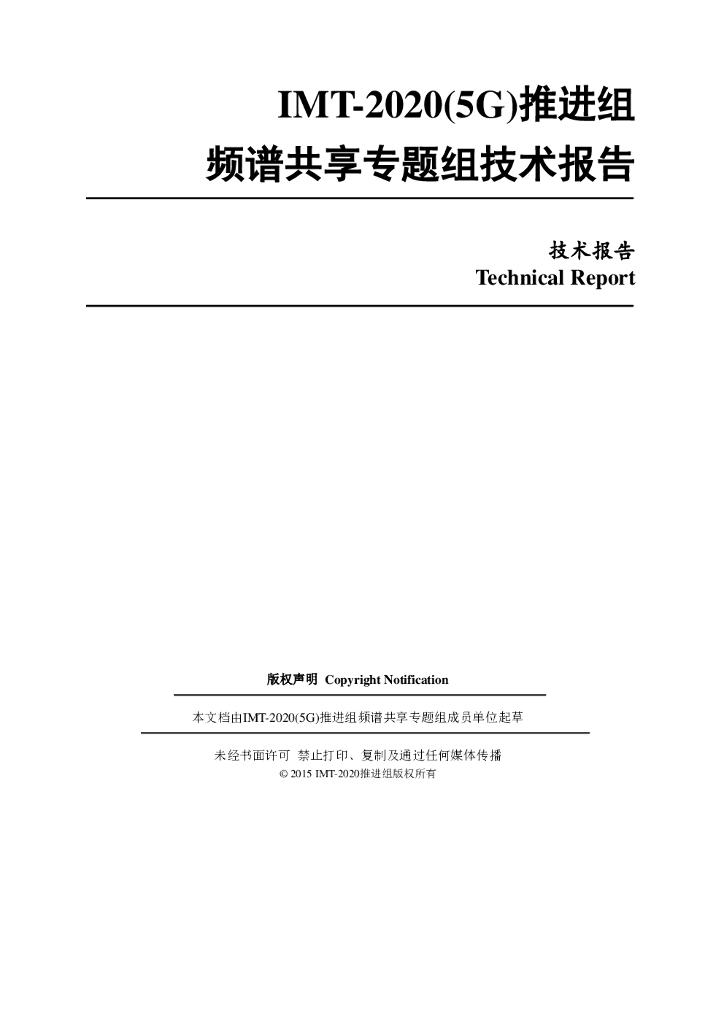 IMT-2020(5G)推进组
频谱共享专题组技术报告

技术报告
Technical Report

版权声明 Copyright Notification

本文档由IMT-2020(5G)推进组频谱共享专题组成员单位起草

未经书面许可 禁止打印、复制及通过任何媒体传播
© 2015 IMT-2020推进组版权所有